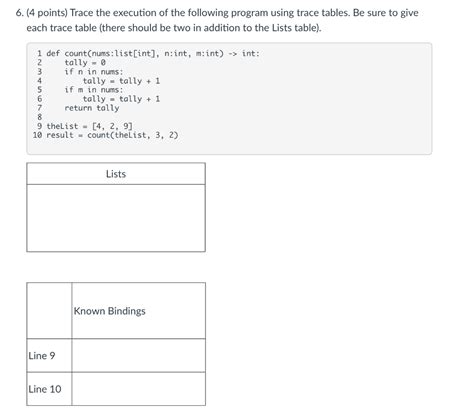 6. (4 points) Trace the execution of the following program using trace tables. Be sure to give each trace table (there should be two in addition to the Lists table).

```
1 def count(nums:list[int], n:int, m:int) -> int:
2     tally = 0
3     if n in nums:
4         tally = tally + 1
5     if m in nums:
6         tally = tally + 1
7     return tally
8
9 theList = [4, 2, 9]
10 result = count(theList, 3, 2)
```

| Lists |
|---|
| |

| | Known Bindings |
|---|---|
| Line 9 | |
| Line 10 | |